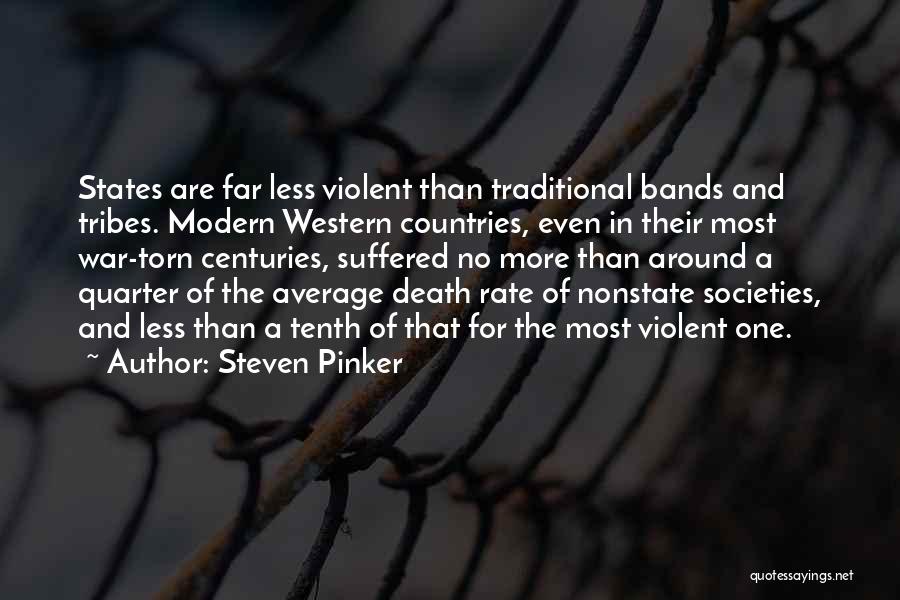 States are far less violent than traditional bands and tribes. Modern Western countries, even in their most war-torn centuries, suffered no more than around a quarter of the average death rate of nonstate societies, and less than a tenth of that for the most violent one.
~ Author: Steven Pinker

quotessayings.net